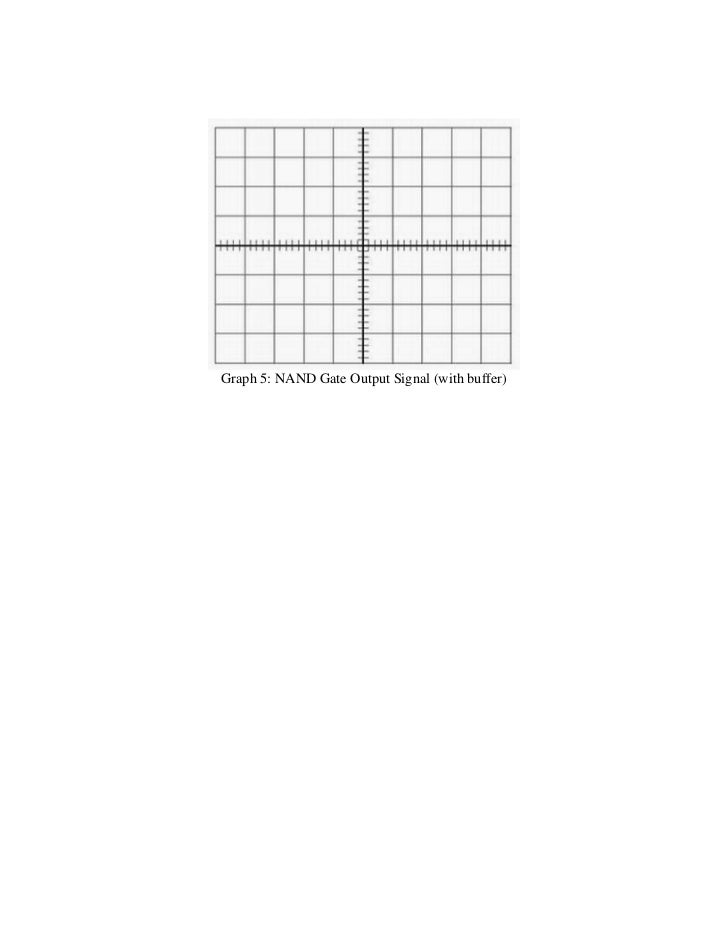 Graph 5: NAND Gate Output Signal (with buffer)